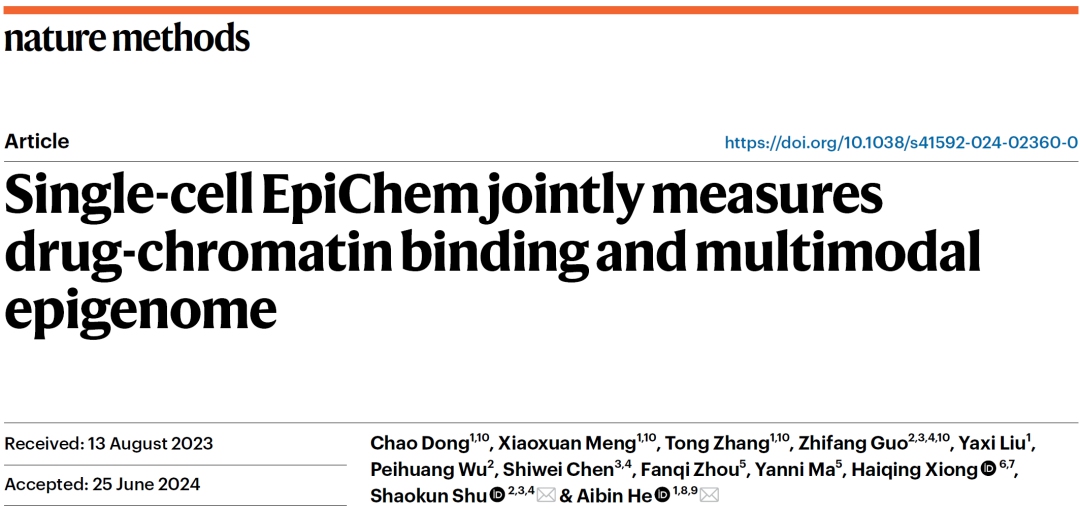 nature methods

Article

https://doi.org/10.1038/s41592-024-02360-0

Single-cell EpiChem jointly measures drug-chromatin binding and multimodal epigenome

Received: 13 August 2023

Accepted: 25 June 2024

Chao Dong$^{1,10}$, Xiaoxuan Meng$^{1,10}$, Tong Zhang$^{1,10}$, Zhifang Guo$^{2,3,4,10}$, Yaxi Liu$^{1}$, Peihuang Wu$^{2}$, Shiwei Chen$^{3,4}$, Fanqi Zhou$^{5}$, Yanni Ma$^{5}$, Haiqing Xiong$^{6,7}$, Shaokun Shu$^{2,3,4}$ & Aibin He$^{1,8,9}$